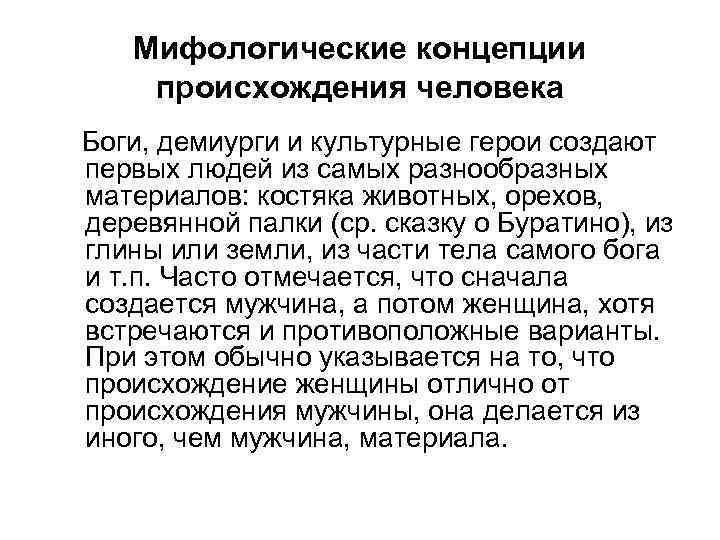 Мифологические концепции происхождения человека

Боги, демиурги и культурные герои создают первых людей из самых разнообразных материалов: костяка животных, орехов, деревянной палки (ср. сказку о Буратино), из глины или земли, из части тела самого бога и т.п. Часто отмечается, что сначала создается мужчина, а потом женщина, хотя встречаются и противоположные варианты. При этом обычно указывается на то, что происхождение женщины отлично от происхождения мужчины, она делается из иного, чем мужчина, материала.